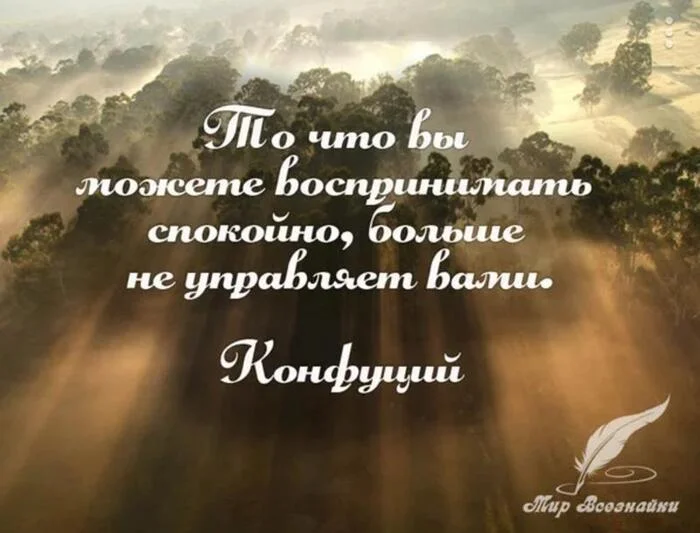 То что вы можете воспринимать спокойно, больше не управляет вами.

Конфуций

Мир Всезнайки